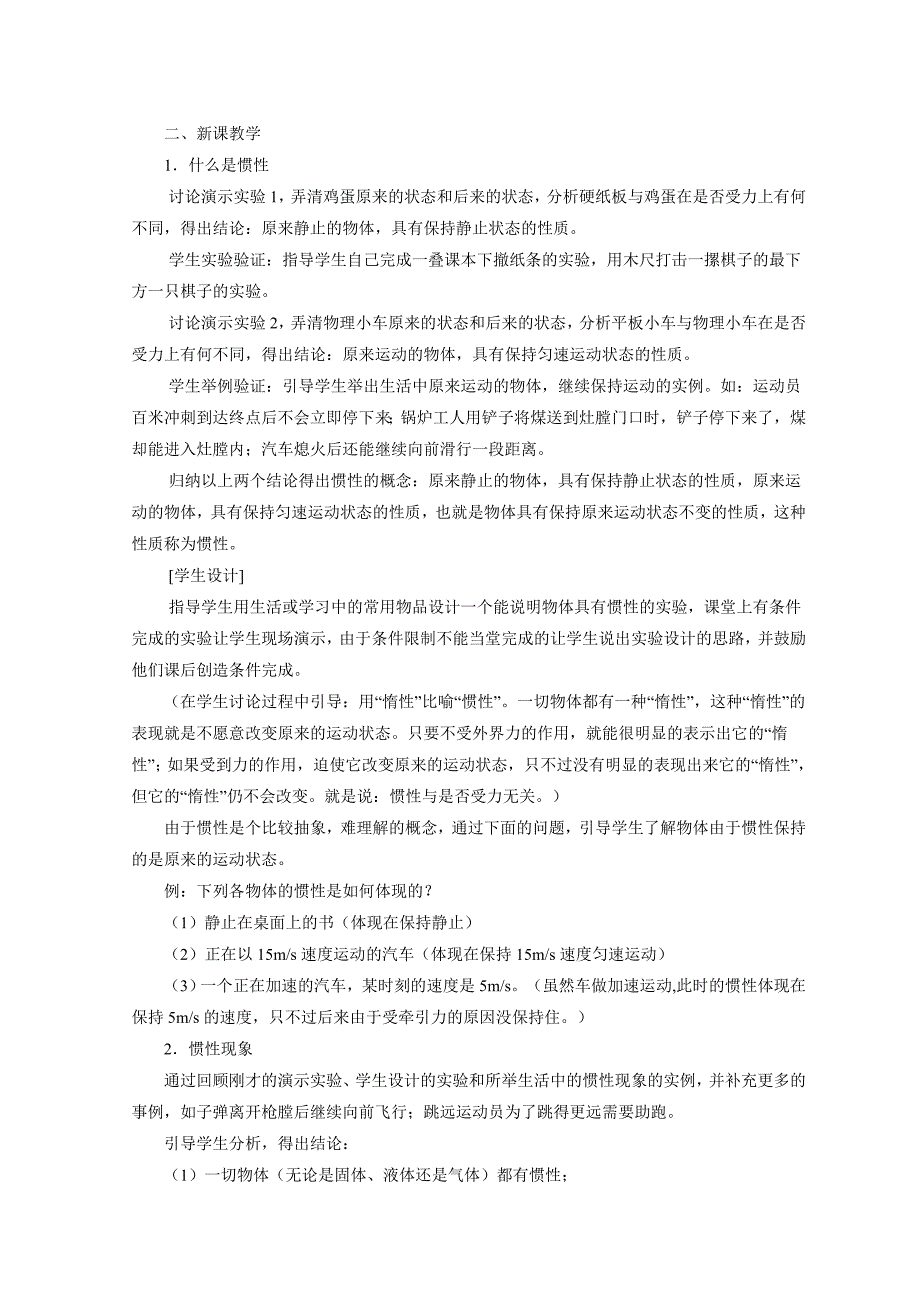 二、新课教学

1．什么是惯性

讨论演示实验 1，弄清鸡蛋原来的状态和后来的状态，分析硬纸板与鸡蛋在是否受力上有何不同，得出结论：原来静止的物体，具有保持静止状态的性质。

学生实验验证：指导学生自己完成一叠课本下撤纸条的实验，用木尺打击一摞棋子的最下方一只棋子的实验。

讨论演示实验 2，弄清物理小车原来的状态和后来的状态，分析平板小车与物理小车在是否受力上有何不同，得出结论：原来运动的物体，具有保持匀速运动状态的性质。

学生举例验证：引导学生举出生活中原来运动的物体，继续保持运动的实例。如：运动员百米冲刺到达终点后不会立即停下来；锅炉工人用铲子将煤送到灶膛门口时，铲子停下来了，煤却能进入灶膛内；汽车熄火后还能继续向前滑行一段距离。

归纳以上两个结论得出惯性的概念：原来静止的物体，具有保持静止状态的性质，原来运动的物体，具有保持匀速运动状态的性质，也就是物体具有保持原来运动状态不变的性质，这种性质称为惯性。

[学生设计]

指导学生用生活或学习中的常用物品设计一个能说明物体具有惯性的实验，课堂上有条件完成的实验让学生现场演示，由于条件限制不能当堂完成的让学生说出实验设计的思路，并鼓励他们课后创造条件完成。

（在学生讨论过程中引导：用“惰性”比喻“惯性”。一切物体都有一种“惰性”，这种“惰性”的表现就是不愿意改变原来的运动状态。只要不受外界力的作用，就能很明显的表示出它的“惰性”；如果受到力的作用，迫使它改变原来的运动状态，只不过没有明显的表现出来它的“惰性”，但它的“惰性”仍不会改变。就是说：惯性与是否受力无关。）

由于惯性是个比较抽象，难理解的概念，通过下面的问题，引导学生了解物体由于惯性保持的是原来的运动状态。

例：下列各物体的惯性是如何体现的？

（1）静止在桌面上的书（体现在保持静止）

（2）正在以 15m/s 速度运动的汽车（体现在保持 15m/s 速度匀速运动）

（3）一个正在加速的汽车，某时刻的速度是 5m/s。（虽然车做加速运动,此时的惯性体现在保持 5m/s 的速度，只不过后来由于受牵引力的原因没保持住。）

2．惯性现象

通过回顾刚才的演示实验、学生设计的实验和所举生活中的惯性现象的实例，并补充更多的事例，如子弹离开枪膛后继续向前飞行；跳远运动员为了跳得更远需要助跑。

引导学生分析，得出结论：

（1）一切物体（无论是固体、液体还是气体）都有惯性；